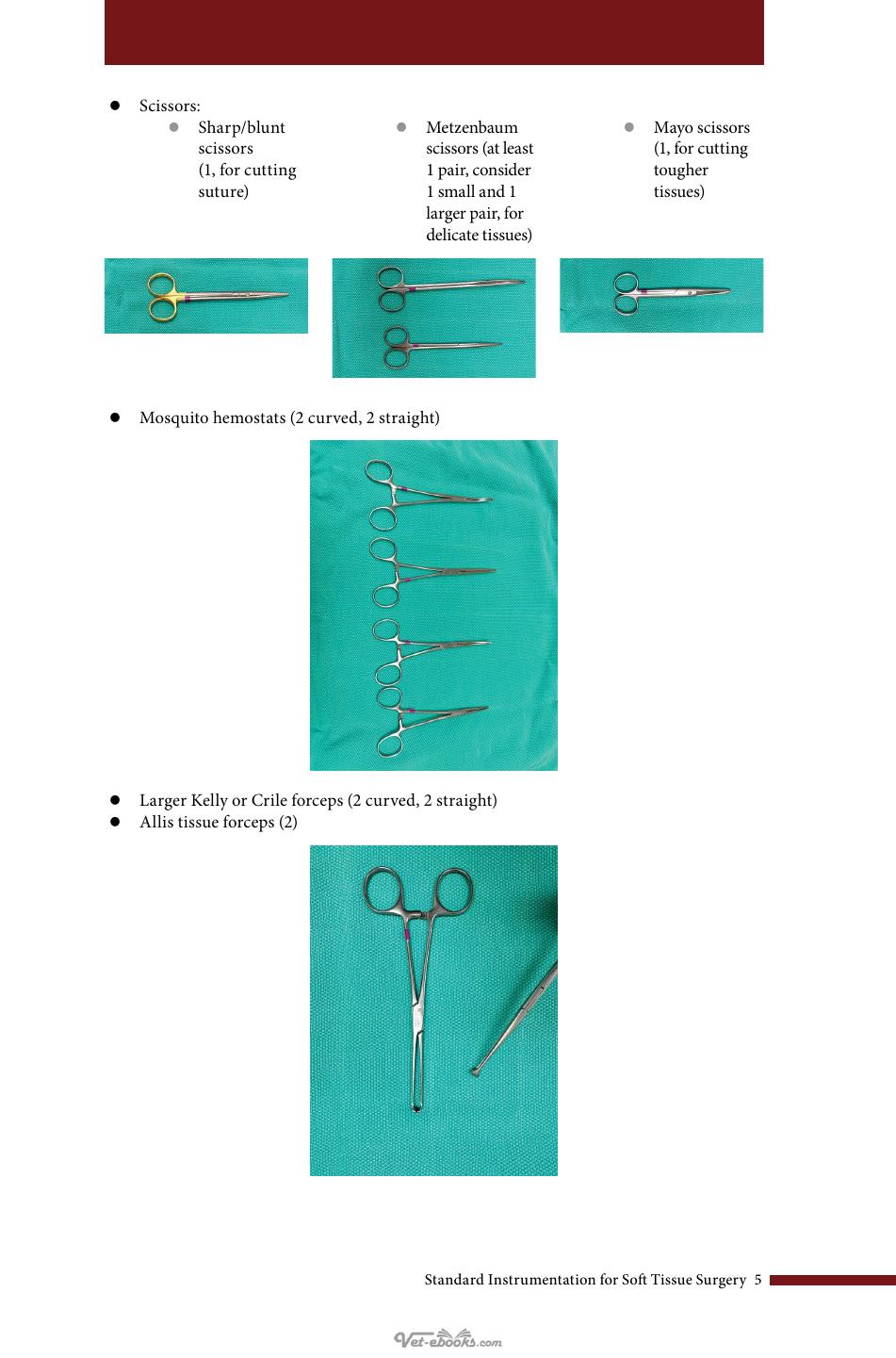 • Scissors:

• Sharp/blunt scissors (1, for cutting suture)

• Metzenbaum scissors (at least 1 pair, consider 1 small and 1 larger pair, for delicate tissues)

• Mayo scissors (1, for cutting tougher tissues)

• Mosquito hemostats (2 curved, 2 straight)

• Larger Kelly or Crile forceps (2 curved, 2 straight)
• Allis tissue forceps (2)

Standard Instrumentation for Soft Tissue Surgery 5

Vet-ebooks.com